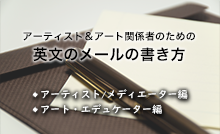 アーティスト＆アート関係者のための
英文のメールの書き方

◆ アーティスト/メディエーター編
◆ アート・エデュケーター編